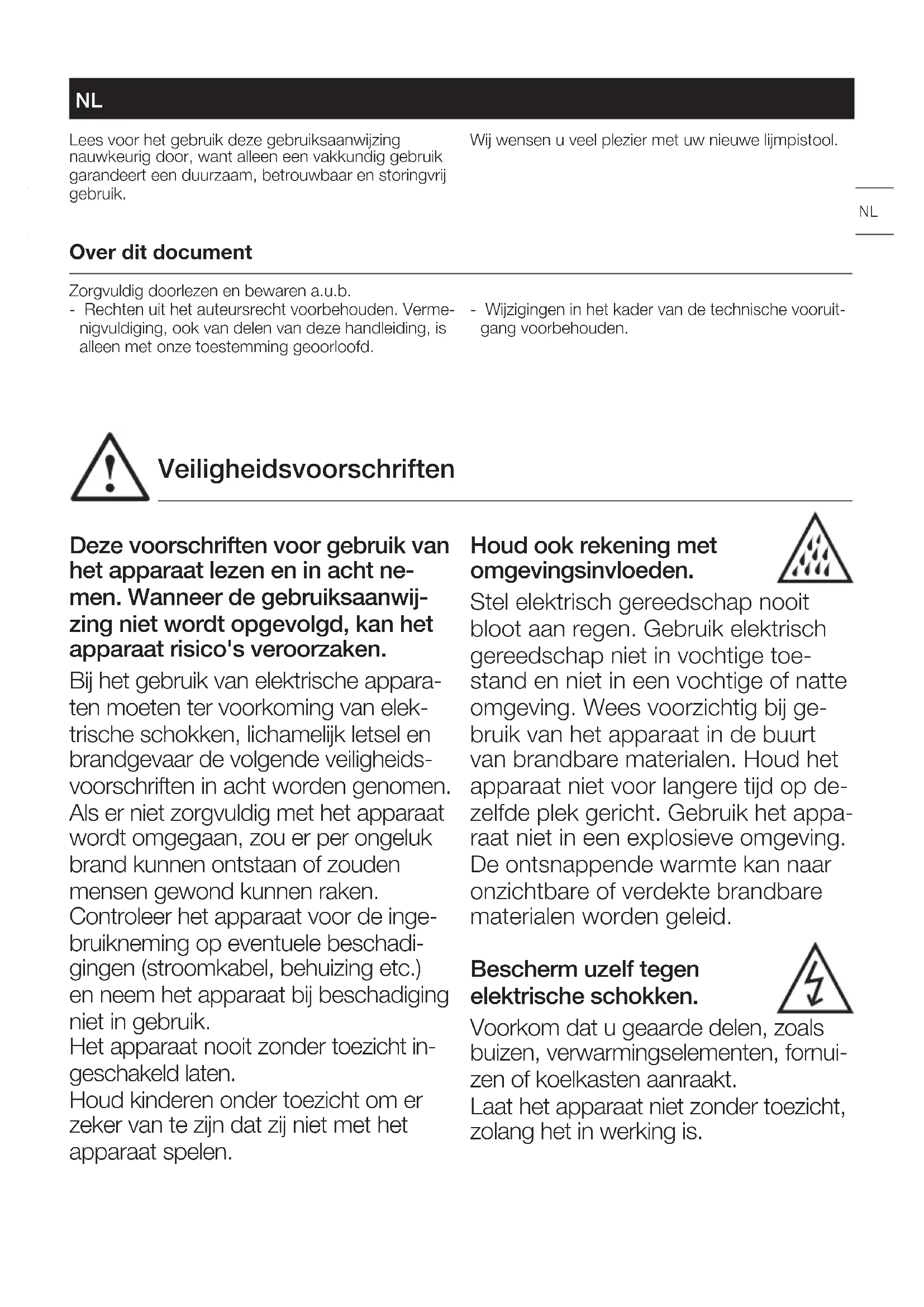 NL

Lees voor het gebruik deze gebruiksaanwijzing nauwkeurig door, want alleen een vakkundig gebruik garandeert een duurzaam, betrouwbaar en storingvrij gebruik.

Wij wensen u veel plezier met uw nieuwe lijmpistool.

NL

Over dit document

Zorgvuldig doorlezen en bewaren a.u.b.
- Rechten uit het auteursrecht voorbehouden. Vermenigvuldiging, ook van delen van deze handleiding, is alleen met onze toestemming geoorloofd.

- Wijzigingen in het kader van de technische vooruitgang voorbehouden.

Veiligheidsvoorschriften

Deze voorschriften voor gebruik van het apparaat lezen en in acht nemen. Wanneer de gebruiksaanwijzing niet wordt opgevolgd, kan het apparaat risico's veroorzaken.
Bij het gebruik van elektrische apparaten moeten ter voorkoming van elektrische schokken, lichamelijk letsel en brandgevaar de volgende veiligheidsvoorschriften in acht worden genomen.
Als er niet zorgvuldig met het apparaat wordt omgegaan, zou er per ongeluk brand kunnen ontstaan of zouden mensen gewond kunnen raken.
Controleer het apparaat voor de ingebruikneming op eventuele beschadigingen (stroomkabel, behuizing etc.) en neem het apparaat bij beschadiging niet in gebruik.
Het apparaat nooit zonder toezicht ingeschakeld laten.
Houd kinderen onder toezicht om er zeker van te zijn dat zij niet met het apparaat spelen.

Houd ook rekening met omgevingsinvloeden.
Stel elektrisch gereedschap nooit bloot aan regen. Gebruik elektrisch gereedschap niet in vochtige toestand en niet in een vochtige of natte omgeving. Wees voorzichtig bij gebruik van het apparaat in de buurt van brandbare materialen. Houd het apparaat niet voor langere tijd op dezelfde plek gericht. Gebruik het apparaat niet in een explosieve omgeving. De ontsnappende warmte kan naar onzichtbare of verdekte brandbare materialen worden geleid.

Bescherm uzelf tegen elektrische schokken.
Voorkom dat u geaarde delen, zoals buizen, verwarmingselementen, fornuizen of koelkasten aanraakt.
Laat het apparaat niet zonder toezicht, zolang het in werking is.